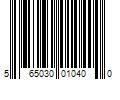 5 65030 01040 0